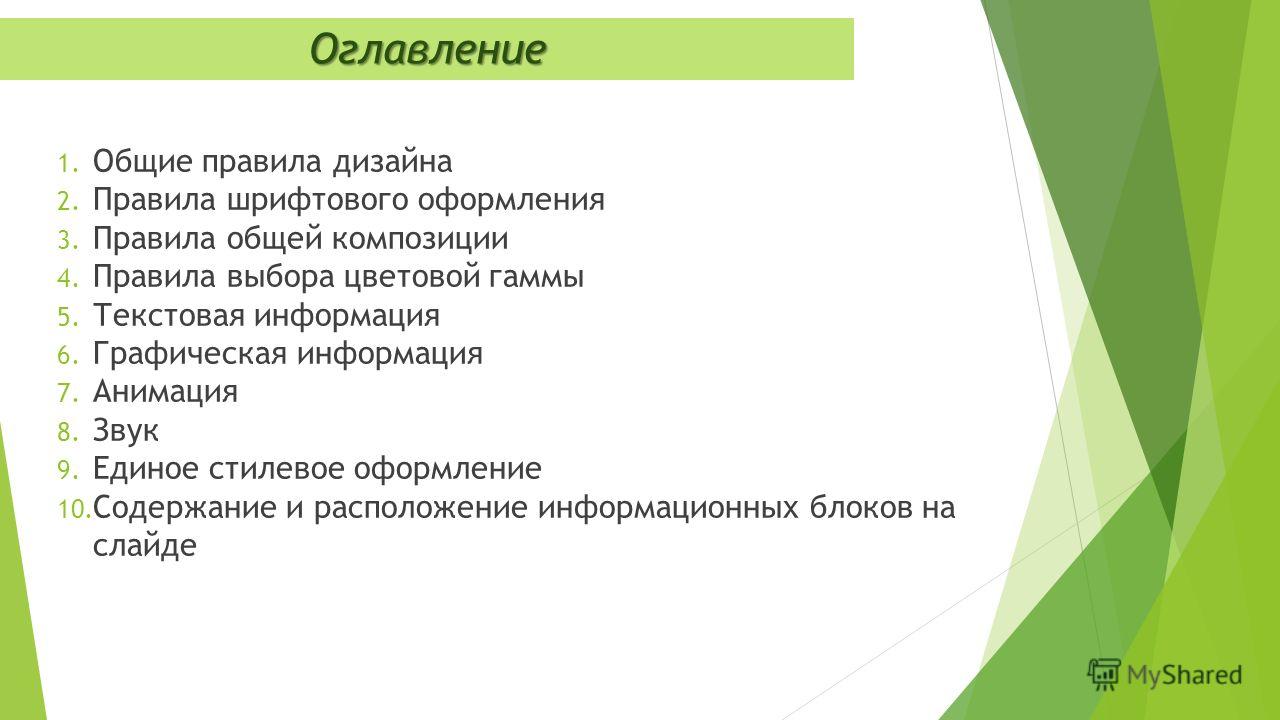 Оглавление

1. Общие правила дизайна
2. Правила шрифтового оформления
3. Правила общей композиции
4. Правила выбора цветовой гаммы
5. Текстовая информация
6. Графическая информация
7. Анимация
8. Звук
9. Единое стилевое оформление
10. Содержание и расположение информационных блоков на слайде

MyShared